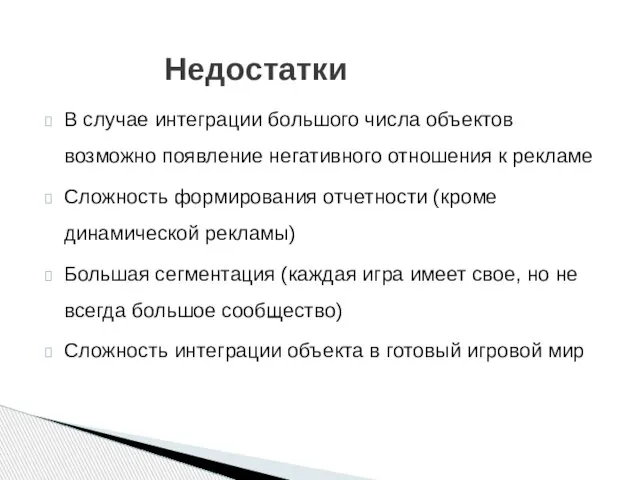 Недостатки

В случае интеграции большого числа объектов возможно появление негативного отношения к рекламе

Сложность формирования отчетности (кроме динамической рекламы)

Большая сегментация (каждая игра имеет свое, но не всегда большое сообщество)

Сложность интеграции объекта в готовый игровой мир